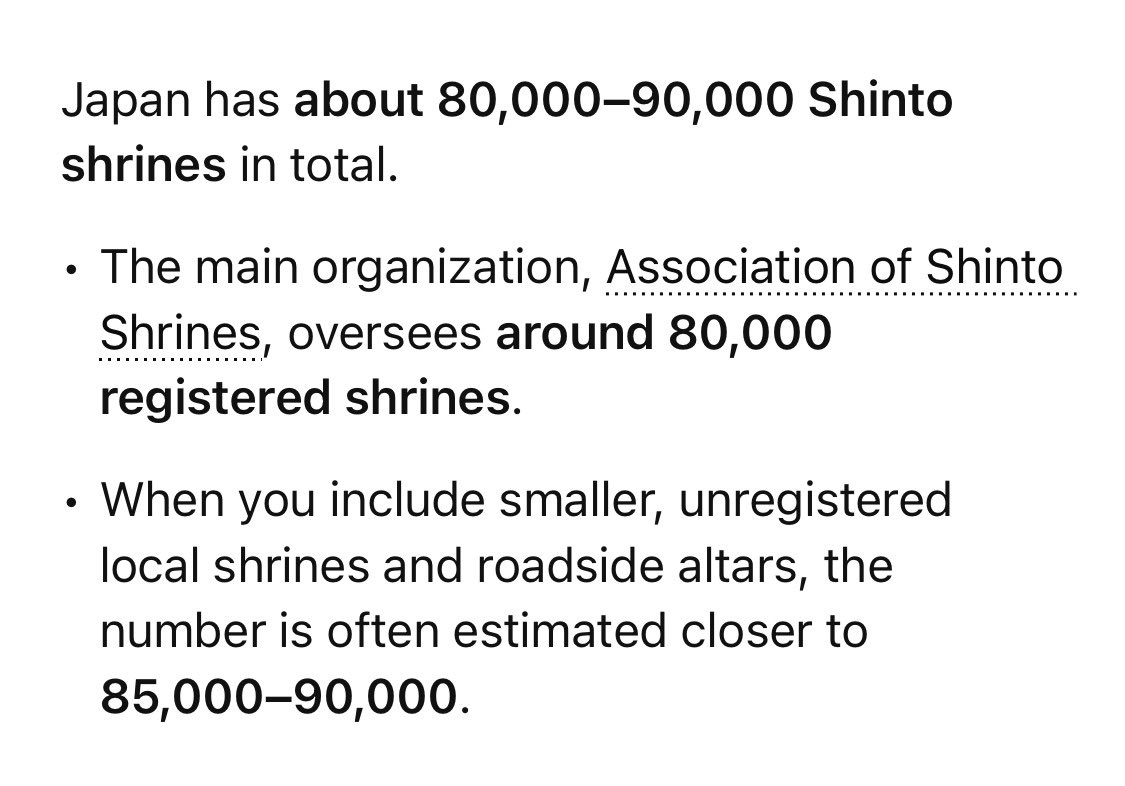 Japan has about 80,000–90,000 Shinto shrines in total.

• The main organization, Association of Shinto Shrines, oversees around 80,000 registered shrines.

• When you include smaller, unregistered local shrines and roadside altars, the number is often estimated closer to 85,000–90,000.